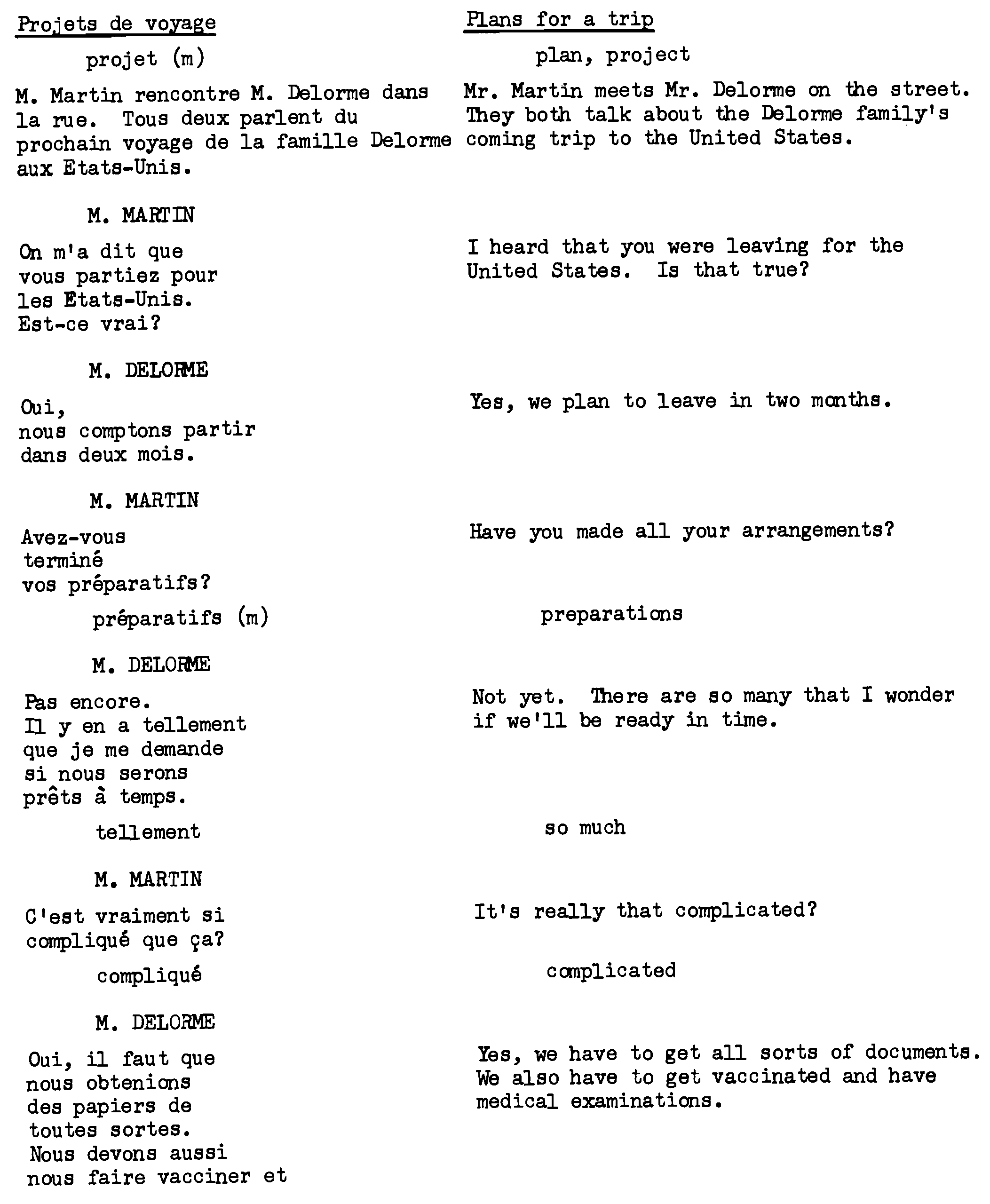 Projets de voyage

projet (m)

M. Martin rencontre M. Delorme dans la rue. Tous deux parlent du prochain voyage de la famille Delorme aux Etats-Unis.

M. MARTIN

On m'a dit que
vous partiez pour
les Etats-Unis.
Est-ce vrai?

M. DELORME

Oui,
nous comptons partir
dans deux mois.

M. MARTIN

Avez-vous
terminé
vos préparatifs?

préparatifs (m)

M. DELORME

Pas encore.
Il y en a tellement
que je me demande
si nous serons
prêts à temps.

tellement

M. MARTIN

C'est vraiment si
compliqué que ça?

compliqué

M. DELORME

Oui, il faut que
nous obtenions
des papiers de
toutes sortes.
Nous devons aussi
nous faire vacciner et

Plans for a trip

plan, project

Mr. Martin meets Mr. Delorme on the street. They both talk about the Delorme family's coming trip to the United States.

I heard that you were leaving for the United States. Is that true?

Yes, we plan to leave in two months.

Have you made all your arrangements?

preparations

Not yet. There are so many that I wonder if we'll be ready in time.

so much

It's really that complicated?

complicated

Yes, we have to get all sorts of documents. We also have to get vaccinated and have medical examinations.